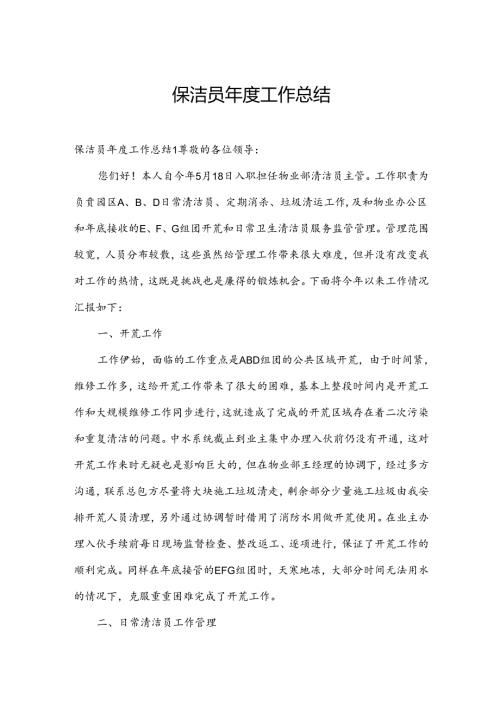 保洁员年度工作总结

保洁员年度工作总结1尊敬的各位领导：

您们好！本人自今年5月18日入职担任物业部清洁员主管。工作职责为负责园区A、B、D日常清洁员、定期消杀、垃圾清运工作，及和物业办公区和年底接收的E、F、G组团开荒和日常卫生清洁员服务监管管理。管理范围较宽，人员分布较散，这些虽然给管理工作带来很大难度，但并没有改变我对工作的热情，这既是挑战也是廉得的锻炼机会。下面将今年以来工作情况汇报如下：

一、开荒工作

工作伊始，面临的工作重点是ABD组团的公共区域开荒，由于时间紧，维修工作多，这给开荒工作带来了很大的困难，基本上整段时间内是开荒工作和大规模维修工作同步进行，这就造成了完成的开荒区域存在着二次污染和重复清洁的问题。中水系统截止到业主集中办理入伙前仍没有开通，这对开荒工作来时无疑也是影响巨大的，但在物业部王经理的协调下，经过多方沟通，联系总包方尽量将大块施工垃圾清走，剩余部分少量施工垃圾由我安排开荒人员清理，另外通过协调暂时借用了消防水用做开荒使用。在业主办理入伙手续前每日现场监督检查、整改返工、逐项进行，保证了开荒工作的顺利完成。同样在年底接管的EFG组团时，天寒地冻，大部分时间无法用水的情况下，克服重重困难完成了开荒工作。

二、日常清洁员工作管理